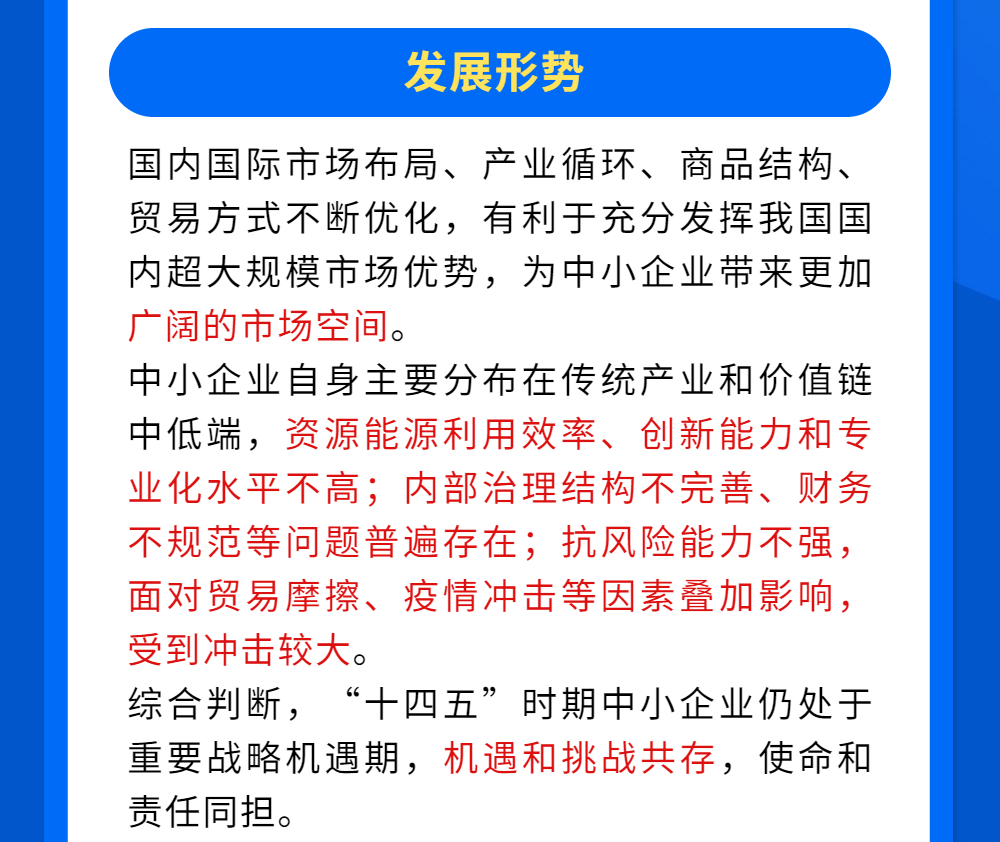 发展形势

国内国际市场布局、产业循环、商品结构、贸易方式不断优化，有利于充分发挥我国国内超大规模市场优势，为中小企业带来更加广阔的市场空间。

中小企业自身主要分布在传统产业和价值链中低端，资源能源利用效率、创新能力和专业化水平不高；内部治理结构不完善、财务不规范等问题普遍存在；抗风险能力不强，面对贸易摩擦、疫情冲击等因素叠加影响，受到冲击较大。

综合判断，“十四五”时期中小企业仍处于重要战略机遇期，机遇和挑战共存，使命和责任同担。